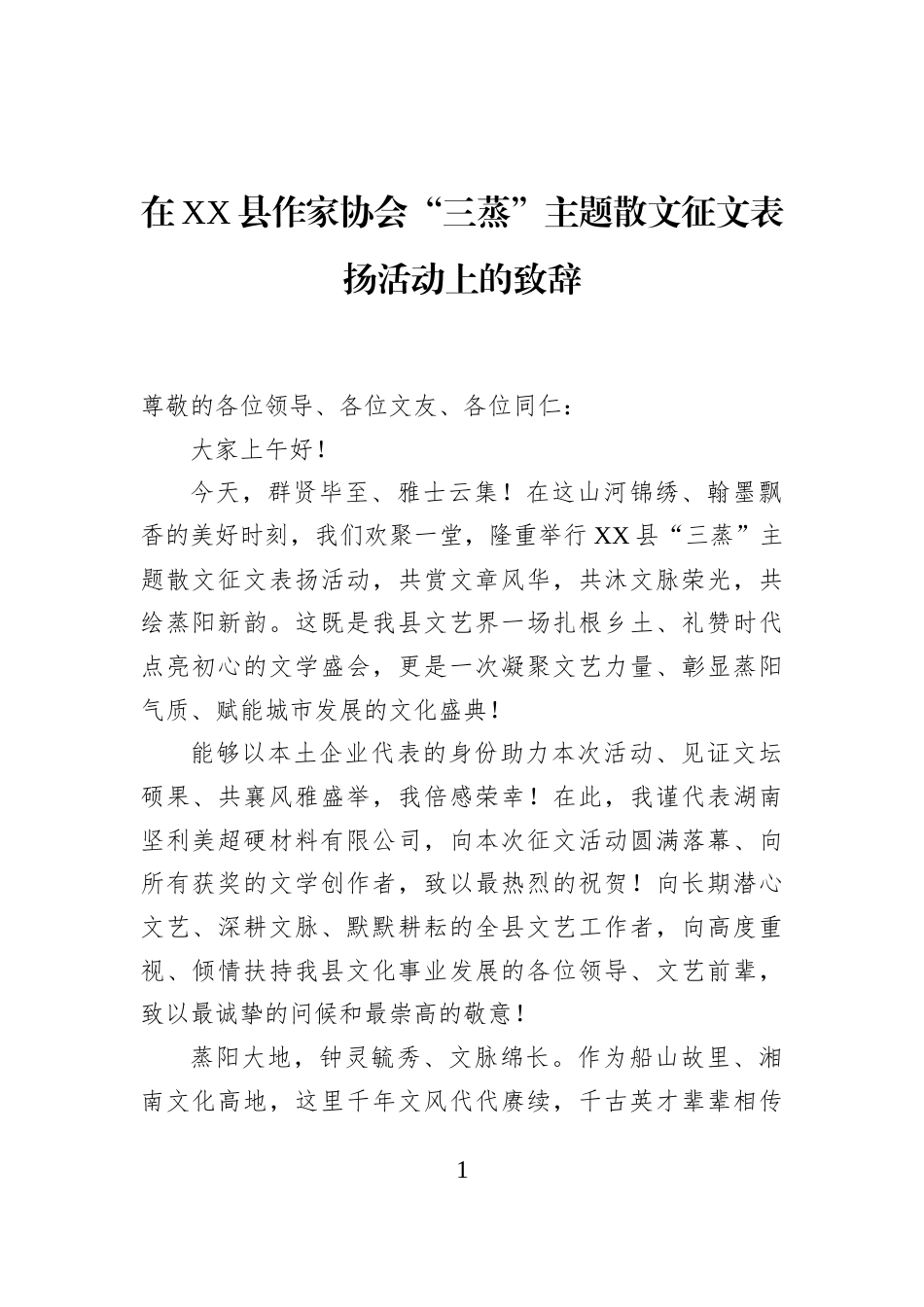 在XX县作家协会“三蒸”主题散文征文表扬活动上的致辞

尊敬的各位领导、各位文友、各位同仁：

大家上午好！

今天，群贤毕至、雅士云集！在这山河锦绣、翰墨飘香的美好时刻，我们欢聚一堂，隆重举行XX县“三蒸”主题散文征文表扬活动，共赏文章风华，共沐文脉荣光，共绘蒸阳新韵。这既是我县文艺界一场扎根乡土、礼赞时代点亮初心的文学盛会，更是一次凝聚文艺力量、彰显蒸阳气质、赋能城市发展的文化盛典！

能够以本土企业代表的身份助力本次活动、见证文坛硕果、共襄风雅盛举，我倍感荣幸！在此，我谨代表湖南坚利美超硬材料有限公司，向本次征文活动圆满落幕、向所有获奖的文学创作者，致以最热烈的祝贺！向长期潜心文艺、深耕文脉、默默耕耘的全县文艺工作者，向高度重视、倾情扶持我县文化事业发展的各位领导、文艺前辈，致以最诚挚的问候和最崇高的敬意！

蒸阳大地，钟灵毓秀、文脉绵长。作为船山故里、湘南文化高地，这里千年文风代代赓续，千古英才辈辈相传

1